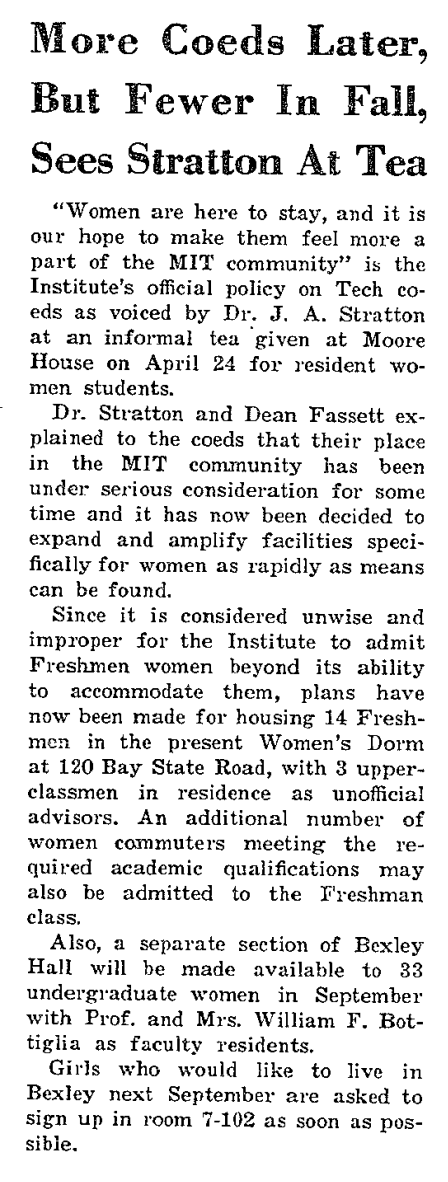 More Coeds Later, But Fewer In Fall, Sees Stratton At Tea

"Women are here to stay, and it is our hope to make them feel more a part of the MIT community" is the Institute's official policy on Tech coeds as voiced by Dr. J. A. Stratton at an informal tea given at Moore House on April 24 for resident women students.

Dr. Stratton and Dean Fassett explained to the coeds that their place in the MIT community has been under serious consideration for some time and it has now been decided to expand and amplify facilities specifically for women as rapidly as means can be found.

Since it is considered unwise and improper for the Institute to admit Freshmen women beyond its ability to accommodate them, plans have now been made for housing 14 Freshmen in the present Women's Dorm at 120 Bay State Road, with 3 upperclassmen in residence as unofficial advisors. An additional number of women commuters meeting the required academic qualifications may also be admitted to the Freshman class.

Also, a separate section of Bexley Hall will be made available to 33 undergraduate women in September with Prof. and Mrs. William F. Bottiglia as faculty residents.

Girls who would like to live in Bexley next September are asked to sign up in room 7-102 as soon as possible.